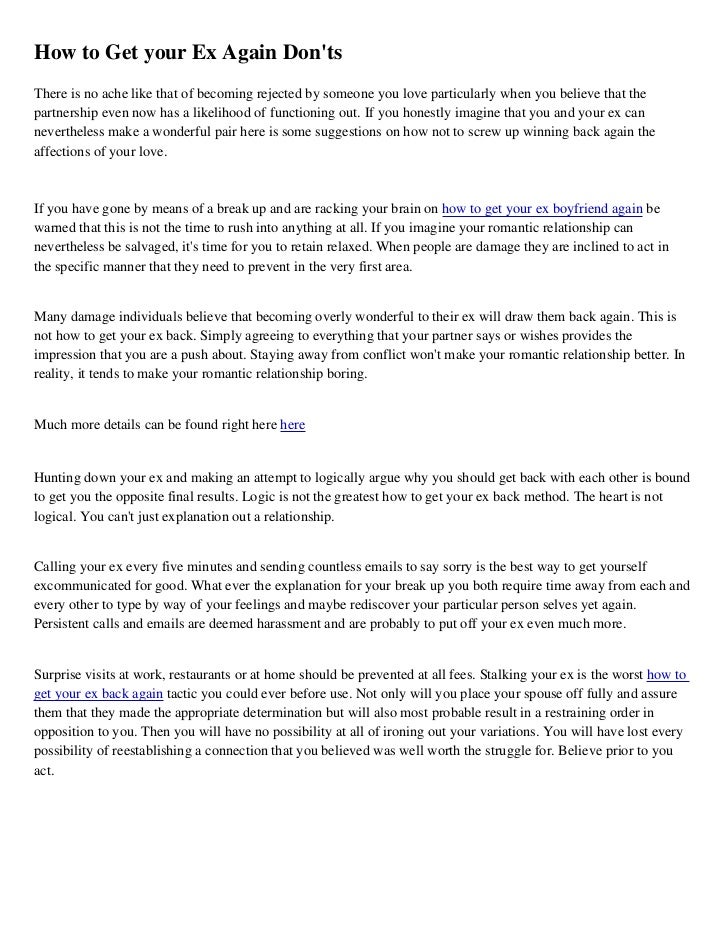 How to Get your Ex Again Don'ts

There is no ache like that of becoming rejected by someone you love particularly when you believe that the partnership even now has a likelihood of functioning out. If you honestly imagine that you and your ex can nevertheless make a wonderful pair here is some suggestions on how not to screw up winning back again the affections of your love.

If you have gone by means of a break up and are racking your brain on how to get your ex boyfriend again be warned that this is not the time to rush into anything at all. If you imagine your romantic relationship can nevertheless be salvaged, it's time for you to retain relaxed. When people are damage they are inclined to act in the specific manner that they need to prevent in the very first area.

Many damage individuals believe that becoming overly wonderful to their ex will draw them back again. This is not how to get your ex back. Simply agreeing to everything that your partner says or wishes provides the impression that you are a push about. Staying away from conflict won't make your romantic relationship better. In reality, it tends to make your romantic relationship boring.

Much more details can be found right here here

Hunting down your ex and making an attempt to logically argue why you should get back with each other is bound to get you the opposite final results. Logic is not the greatest how to get your ex back method. The heart is not logical. You can't just explanation out a relationship.

Calling your ex every five minutes and sending countless emails to say sorry is the best way to get yourself excommunicated for good. What ever the explanation for your break up you both require time away from each and every other to type by way of your feelings and maybe rediscover your particular person selves yet again. Persistent calls and emails are deemed harassment and are probably to put off your ex even much more.

Surprise visits at work, restaurants or at home should be prevented at all fees. Stalking your ex is the worst how to get your ex back again tactic you could ever before use. Not only will you place your spouse off fully and assure them that they made the appropriate determination but will also most probable result in a restraining order in opposition to you. Then you will have no possibility at all of ironing out your variations. You will have lost every possibility of reestablishing a connection that you believed was well worth the struggle for. Believe prior to you act.